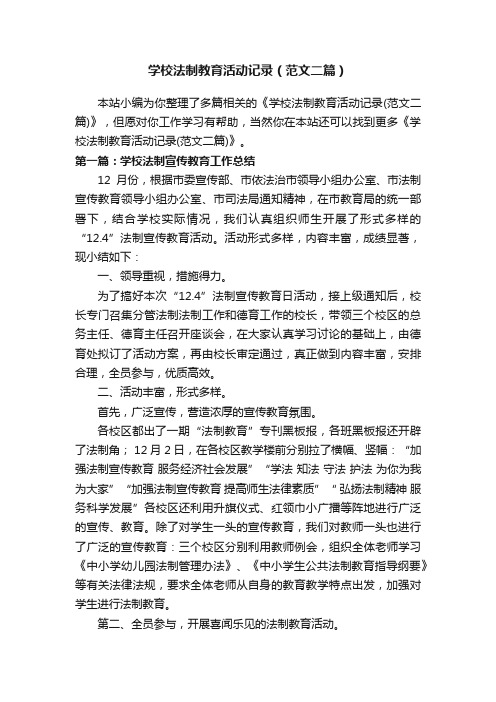 学校法制教育活动记录（范文二篇）

本站小编为你整理了多篇相关的《学校法制教育活动记录(范文二篇)》，但愿对你工作学习有帮助，当然你在本站还可以找到更多《学校法制教育活动记录(范文二篇)》。

第一篇：学校法制宣传教育工作总结

12 月份，根据市委宣传部、市依法治市领导小组办公室、市法制宣传教育领导小组办公室、市司法局通知精神，在市教育局的统一部署下，结合学校实际情况，我们认真组织师生开展了形式多样的“12.4”法制宣传教育活动。活动形式多样，内容丰富，成绩显著，现小结如下：

一、领导重视，措施得力。

为了搞好本次“12.4”法制宣传教育日活动，接上级通知后，校长专门召集分管法制法制工作和德育工作的校长，带领三个校区的总务主任、德育主任召开座谈会，在大家认真学习讨论的基础上，由德育处拟订了活动方案，再由校长审定通过，真正做到内容丰富，安排合理，全员参与，优质高效。

二、活动丰富，形式多样。

首先，广泛宣传，营造浓厚的宣传教育氛围。

各校区都出了一期“法制教育”专刊黑板报，各班黑板报还开辟了法制角；12 月 2 日，在各校区教学楼前分别拉了横幅、竖幅：“加强法制宣传教育 服务经济社会发展”“学法 知法 守法 护法 为你为我为大家”“加强法制宣传教育 提高师生法律素质”“弘扬法制精神 服务科学发展”各校区还利用升旗仪式、红领巾小广播等阵地进行广泛的宣传、教育。除了对学生一头的宣传教育，我们对教师一头也进行了广泛的宣传教育：三个校区分别利用教师例会，组织全体老师学习《中小学幼儿园法制管理办法》、《中小学生公共法制教育指导纲要》等有关法律法规，要求全体老师从自身的教育教学特点出发，加强对学生进行法制教育。

第二、全员参与，开展喜闻乐见的法制教育活动。